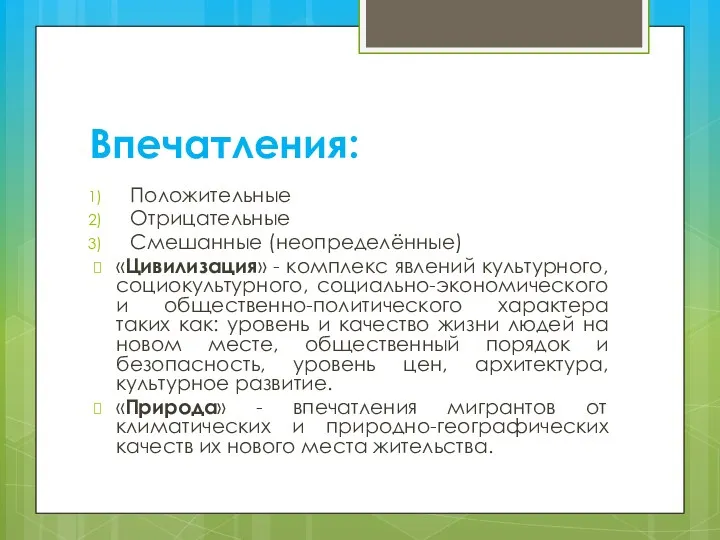 Впечатления:

1) Положительные
2) Отрицательные
3) Смешанные (неопределённые)

«Цивилизация» - комплекс явлений культурного, социокультурного, социально-экономического и общественно-политического характера таких как: уровень и качество жизни людей на новом месте, общественный порядок и безопасность, уровень цен, архитектура, культурное развитие.

«Природа» - впечатления мигрантов от климатических и природно-географических качеств их нового места жительства.